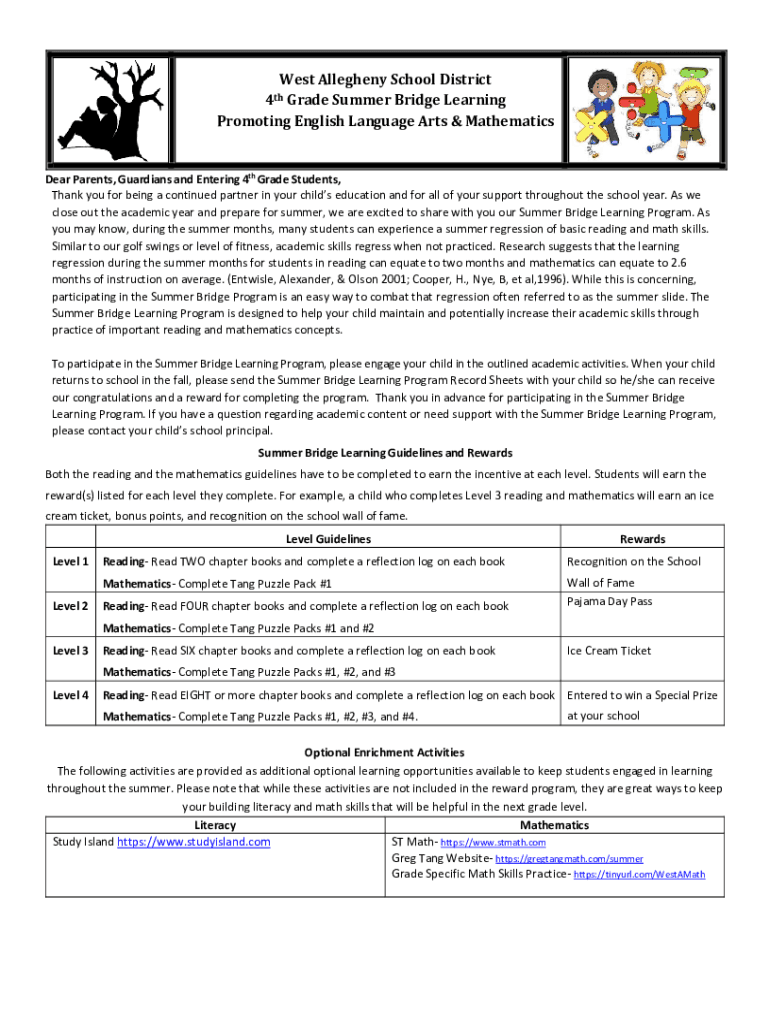 West Allegheny School District
4th Grade Summer Bridge Learning
Promoting English Language Arts & Mathematics

Dear Parents, Guardians and Entering 4th Grade Students,
Thank you for being a continued partner in your child's education and for all of your support throughout the school year. As we close out the academic year and prepare for summer, we are excited to share with you our Summer Bridge Learning Program. As you may know, during the summer months, many students can experience a summer regression of basic reading and math skills. Similar to our golf swings or level of fitness, academic skills regress when not practiced. Research suggests that the learning regression during the summer months for students in reading can equate to two months and mathematics can equate to 2.6 months of instruction on average. (Entwisle, Alexander, & Olson 2001; Cooper, H., Nye, B, et al,1996). While this is concerning, participating in the Summer Bridge Program is an easy way to combat that regression often referred to as the summer slide. The Summer Bridge Learning Program is designed to help your child maintain and potentially increase their academic skills through practice of important reading and mathematics concepts.

To participate in the Summer Bridge Learning Program, please engage your child in the outlined academic activities. When your child returns to school in the fall, please send the Summer Bridge Learning Program Record Sheets with your child so he/she can receive our congratulations and a reward for completing the program. Thank you in advance for participating in the Summer Bridge Learning Program. If you have a question regarding academic content or need support with the Summer Bridge Learning Program, please contact your child's school principal.

Summer Bridge Learning Guidelines and Rewards
Both the reading and the mathematics guidelines have to be completed to earn the incentive at each level. Students will earn the reward(s) listed for each level they complete. For example, a child who completes Level 3 reading and mathematics will earn an ice cream ticket, bonus points, and recognition on the school wall of fame.

| | Level Guidelines | Rewards |
|---|---|---|
| Level 1 | Reading- Read TWO chapter books and complete a reflection log on each book<br>Mathematics- Complete Tang Puzzle Pack #1 | Recognition on the School Wall of Fame |
| Level 2 | Reading- Read FOUR chapter books and complete a reflection log on each book<br>Mathematics- Complete Tang Puzzle Packs #1 and #2 | Pajama Day Pass |
| Level 3 | Reading- Read SIX chapter books and complete a reflection log on each book<br>Mathematics- Complete Tang Puzzle Packs #1, #2, and #3 | Ice Cream Ticket |
| Level 4 | Reading- Read EIGHT or more chapter books and complete a reflection log on each book<br>Mathematics- Complete Tang Puzzle Packs #1, #2, #3, and #4. | Entered to win a Special Prize at your school |

Optional Enrichment Activities
The following activities are provided as additional optional learning opportunities available to keep students engaged in learning throughout the summer. Please note that while these activities are not included in the reward program, they are great ways to keep your building literacy and math skills that will be helpful in the next grade level.

| Literacy | Mathematics |
|---|---|
| Study Island https://www.studyisland.com | ST Math- https://www.stmath.com<br>Greg Tang Website- https://gregtangmath.com/summer<br>Grade Specific Math Skills Practice- https://tinyurl.com/WestAMath |